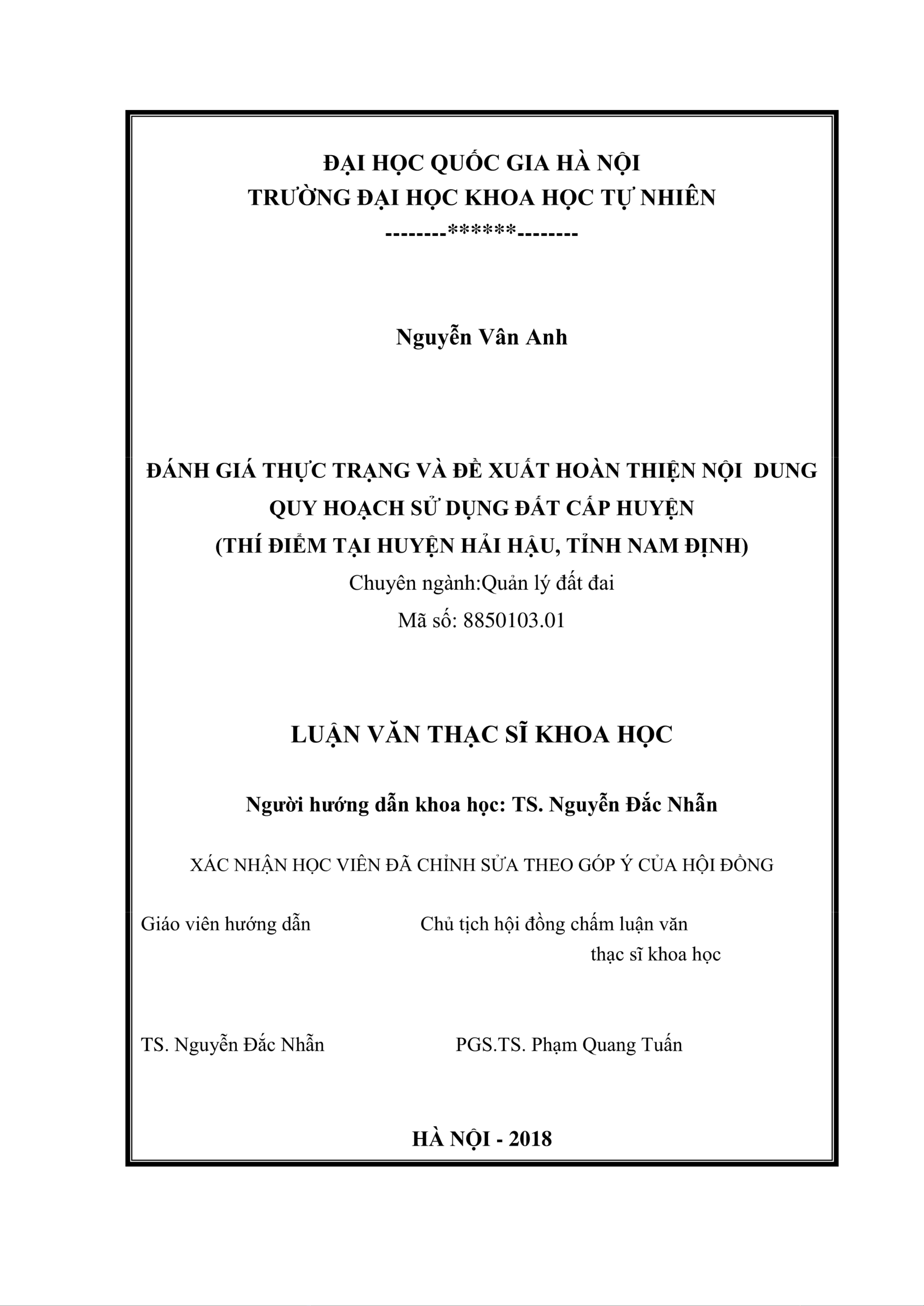 ĐẠI HỌC QUỐC GIA HÀ NỘI
TRƯỜNG ĐẠI HỌC KHOA HỌC TỰ NHIÊN
--------******--------

Nguyễn Vân Anh

ĐÁNH GIÁ THỰC TRẠNG VÀ ĐỀ XUẤT HOÀN THIỆN NỘI DUNG QUY HOẠCH SỬ DỤNG ĐẤT CẤP HUYỆN
(THÍ ĐIỂM TẠI HUYỆN HẢI HẬU, TỈNH NAM ĐỊNH)
Chuyên ngành:Quản lý đất đai
Mã số: 8850103.01

LUẬN VĂN THẠC SĨ KHOA HỌC

Người hướng dẫn khoa học: TS. Nguyễn Đắc Nhẫn

XÁC NHẬN HỌC VIÊN ĐÃ CHỈNH SỬA THEO GÓP Ý CỦA HỘI ĐỒNG

Giáo viên hướng dẫn

Chủ tịch hội đồng chấm luận văn thạc sĩ khoa học

TS. Nguyễn Đắc Nhẫn

PGS.TS. Phạm Quang Tuấn

HÀ NỘI - 2018